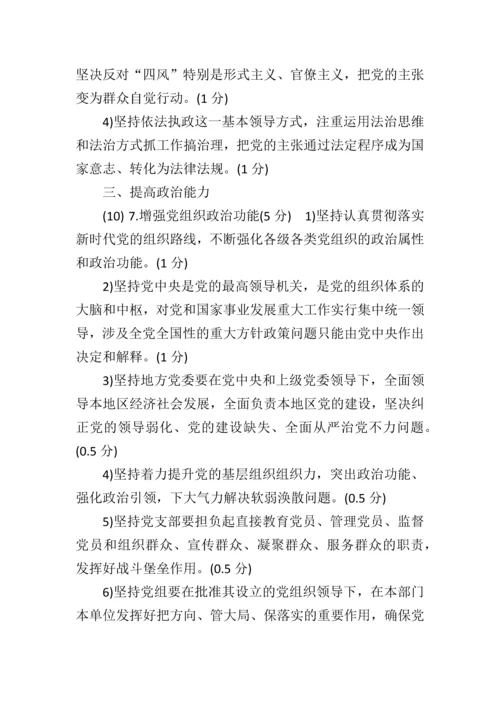 坚决反对“四风”特别是形式主义、官僚主义，把党的主张变为群众自觉行动。(1 分)

4)坚持依法执政这一基本领导方式，注重运用法治思维和法治方式抓工作搞治理，把党的主张通过法定程序成为国家意志、转化为法律法规。(1 分)

三、提高政治能力

(10) 7.增强党组织政治功能(5 分)　1)坚持认真贯彻落实新时代党的组织路线，不断强化各级各类党组织的政治属性和政治功能。(1 分)

2)坚持党中央是党的最高领导机关，是党的组织体系的大脑和中枢，对党和国家事业发展重大工作实行集中统一领导，涉及全党全国性的重大方针政策问题只能由党中央作出决定和解释。(1 分)

3)坚持地方党委要在党中央和上级党委领导下，全面领导本地区经济社会发展，全面负责本地区党的建设，坚决纠正党的领导弱化、党的建设缺失、全面从严治党不力问题。(0.5 分)

4)坚持着力提升党的基层组织组织力，突出政治功能、强化政治引领，下大气力解决软弱涣散问题。(0.5 分)

5)坚持党支部要担负起直接教育党员、管理党员、监督党员和组织群众、宣传群众、凝聚群众、服务群众的职责，发挥好战斗堡垒作用。(0.5 分)

6)坚持党组要在批准其设立的党组织领导下，在本部门本单位发挥好把方向、管大局、保落实的重要作用，确保党